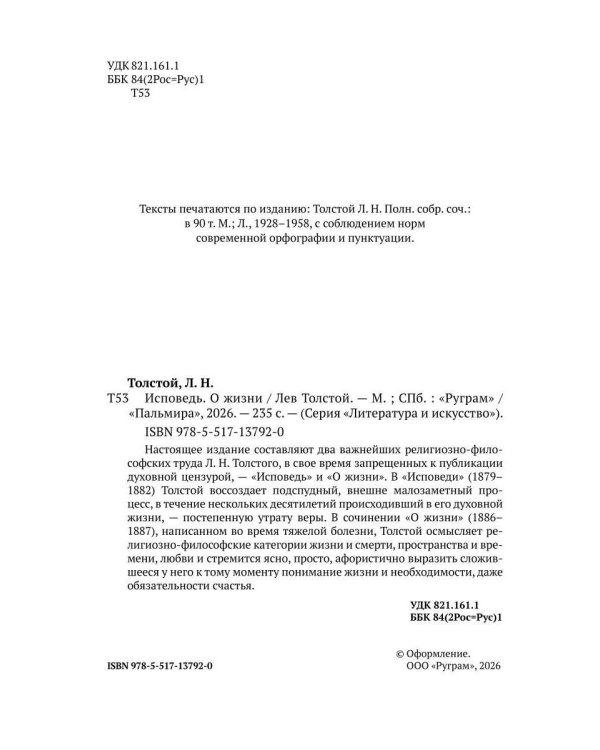 УДК 821.161.1
ББК 84(2Рос=Рус)1
Т53

Тексты печатаются по изданию: Толстой Л. Н. Полн. собр. соч.: в 90 т. М.; Л., 1928–1958, с соблюдением норм современной орфографии и пунктуации.

Толстой, Л. Н.
Т53 Исповедь. О жизни / Лев Толстой. — М. ; СПб. : «Руграм» / «Пальмира», 2026. — 235 с. — (Серия «Литература и искусство»).
ISBN 978-5-517-13792-0

Настоящее издание составляют два важнейших религиозно-философских труда Л. Н. Толстого, в свое время запрещенных к публикации духовной цензурой, — «Исповедь» и «О жизни». В «Исповеди» (1879–1882) Толстой воссоздает подспудный, внешне малозаметный процесс, в течение нескольких десятилетий происходивший в его духовной жизни, — постепенную утрату веры. В сочинении «О жизни» (1886–1887), написанном во время тяжелой болезни, Толстой осмысляет религиозно-философские категории жизни и смерти, пространства и времени, любви и стремится ясно, просто, афористично выразить сложившееся у него к тому моменту понимание жизни и необходимости, даже обязательности счастья.

УДК 821.161.1
ББК 84(2Рос=Рус)1

ISBN 978-5-517-13792-0

© Оформление.
ООО «Руграм», 2026